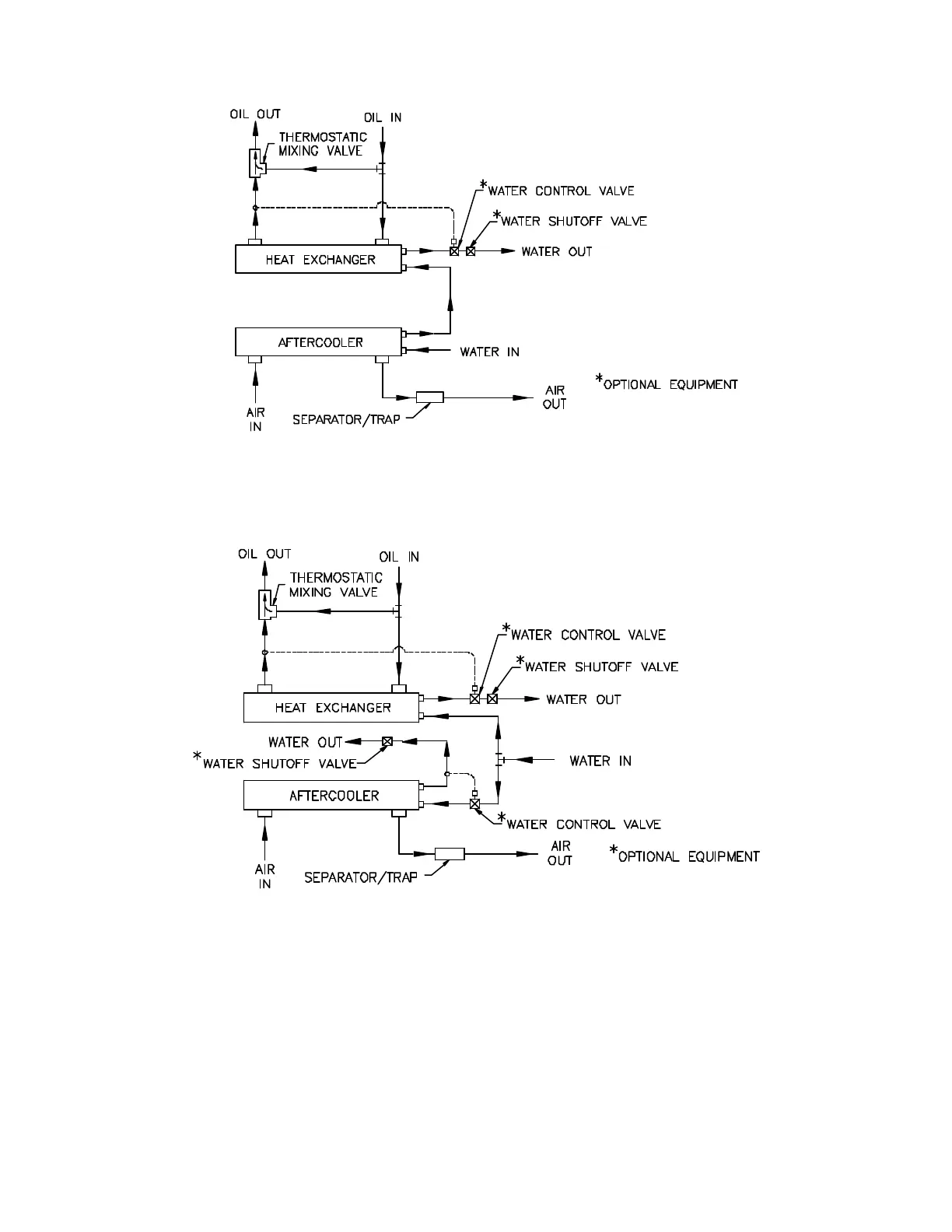 OIL OUT

OIL IN

THERMOSTATIC MIXING VALVE

*WATER CONTROL VALVE

*WATER SHUTOFF VALVE

HEAT EXCHANGER

WATER OUT

AFTERCOOLER

WATER IN

AIR IN

SEPARATOR/TRAP

AIR OUT

*OPTIONAL EQUIPMENT

OIL OUT

OIL IN

THERMOSTATIC MIXING VALVE

*WATER CONTROL VALVE

*WATER SHUTOFF VALVE

HEAT EXCHANGER

WATER OUT

WATER OUT

*WATER SHUTOFF VALVE

WATER IN

AFTERCOOLER

*WATER CONTROL VALVE

AIR IN

SEPARATOR/TRAP

AIR OUT

*OPTIONAL EQUIPMENT